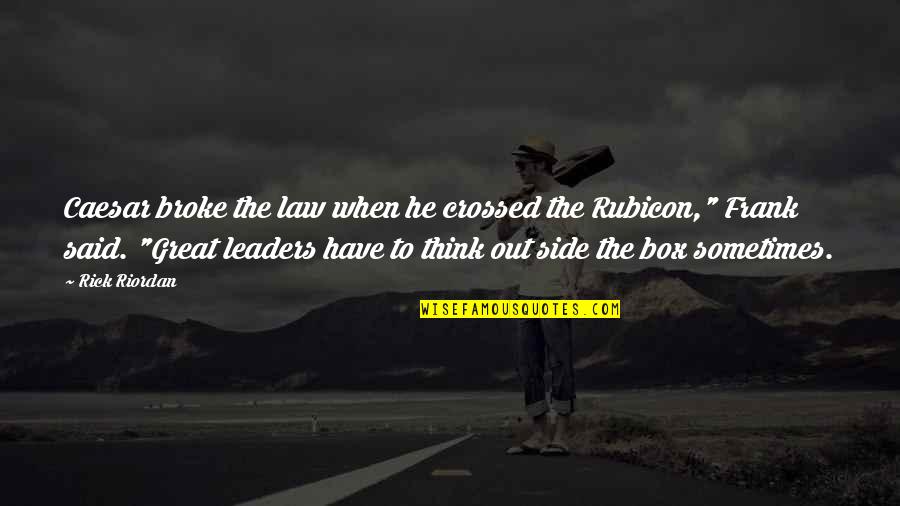 Caesar broke the law when he crossed the Rubicon," Frank said. "Great leaders have to think out side the box sometimes.

— Rick Riordan

WISEFAMOUSQUOTES.COM